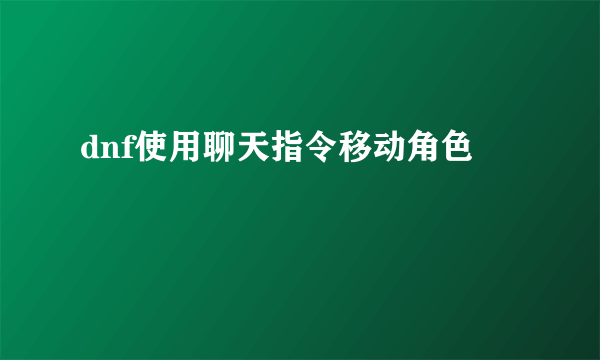 dnf使用聊天指令移动角色